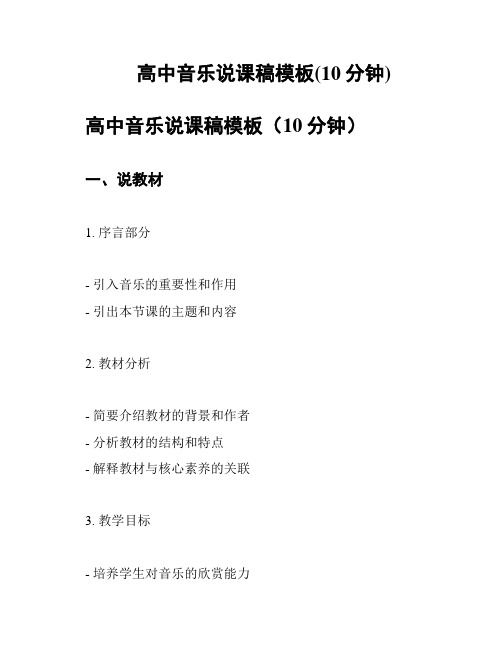 高中音乐说课稿模板(10 分钟)

高中音乐说课稿模板（10 分钟）

一、说教材

1. 序言部分

- 引入音乐的重要性和作用
- 引出本节课的主题和内容

2. 教材分析

- 简要介绍教材的背景和作者
- 分析教材的结构和特点
- 解释教材与核心素养的关联

3. 教学目标

- 培养学生对音乐的欣赏能力